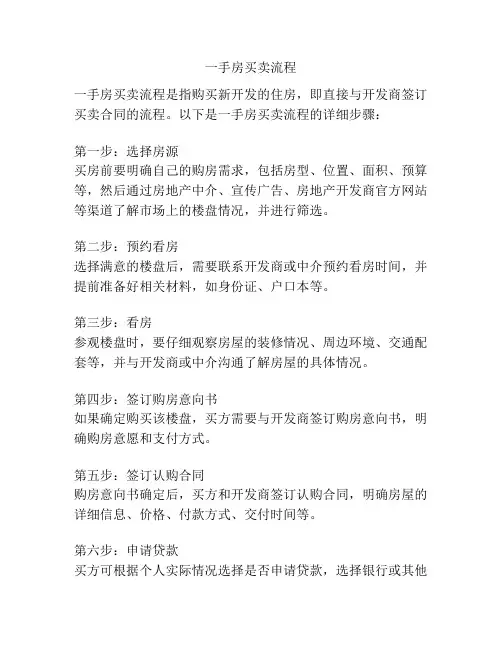 一手房买卖流程

一手房买卖流程是指购买新开发的住房，即直接与开发商签订买卖合同的流程。以下是一手房买卖流程的详细步骤：

第一步：选择房源
买房前要明确自己的购房需求，包括房型、位置、面积、预算等，然后通过房地产中介、宣传广告、房地产开发商官方网站等渠道了解市场上的楼盘情况，并进行筛选。

第二步：预约看房
选择满意的楼盘后，需要联系开发商或中介预约看房时间，并提前准备好相关材料，如身份证、户口本等。

第三步：看房
参观楼盘时，要仔细观察房屋的装修情况、周边环境、交通配套等，并与开发商或中介沟通了解房屋的具体情况。

第四步：签订购房意向书
如果确定购买该楼盘，买方需要与开发商签订购房意向书，明确购房意愿和支付方式。

第五步：签订认购合同
购房意向书确定后，买方和开发商签订认购合同，明确房屋的详细信息、价格、付款方式、交付时间等。

第六步：申请贷款
买方可根据个人实际情况选择是否申请贷款，选择银行或其他